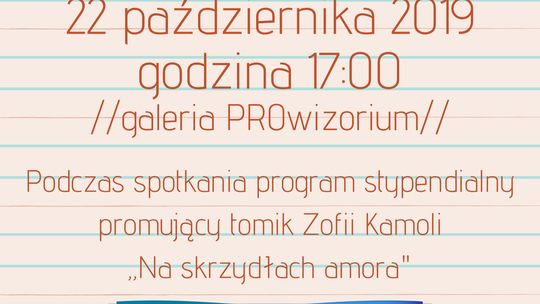 22 października 2019
godzina 17:00
//galeria PROwizorium//

Podczas spotkania program stypendialny promujący tomik Zofii Kamoli „Na skrzydłach amora"